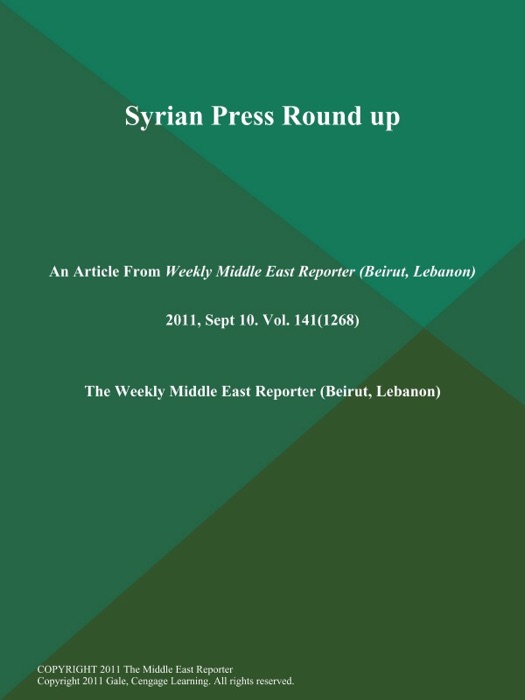 Syrian Press Round up

An Article From Weekly Middle East Reporter (Beirut, Lebanon)

2011, Sept 10. Vol. 141(1268)

The Weekly Middle East Reporter (Beirut, Lebanon)

COPYRIGHT 2011 The Middle East Reporter
Copyright 2011 Gale, Cengage Learning. All rights reserved.